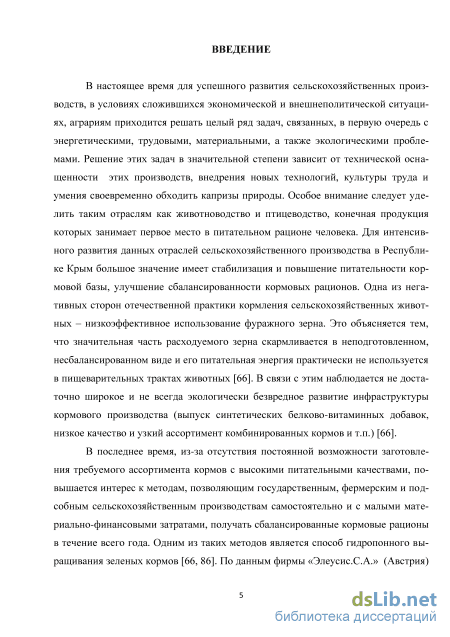 ВВЕДЕНИЕ

В настоящее время для успешного развития сельскохозяйственных производств, в условиях сложившихся экономической и внешнеполитической ситуациях, аграриям приходится решать целый ряд задач, связанных, в первую очередь с энергетическими, трудовыми, материальными, а также экологическими проблемами. Решение этих задач в значительной степени зависит от технической оснащенности этих производств, внедрения новых технологий, культуры труда и умения своевременно обходить капризы природы. Особое внимание следует уделить таким отраслям как животноводство и птицеводство, конечная продукция которых занимает первое место в питательном рационе человека. Для интенсивного развития данных отраслей сельскохозяйственного производства в Республике Крым большое значение имеет стабилизация и повышение питательности кормовой базы, улучшение сбалансированности кормовых рационов. Одна из негативных сторон отечественной практики кормления сельскохозяйственных животных – низкоэффективное использование фуражного зерна. Это объясняется тем, что значительная часть расходуемого зерна скармливается в неподготовленном, несбалансированном виде и его питательная энергия практически не используется в пищеварительных трактах животных [66]. В связи с этим наблюдается не достаточно широкое и не всегда экологически безвредное развитие инфраструктуры кормового производства (выпуск синтетических белково-витаминных добавок, низкое качество и узкий ассортимент комбинированных кормов и т.п.) [66].

В последнее время, из-за отсутствия постоянной возможности заготовления требуемого ассортимента кормов с высокими питательными качествами, повышается интерес к методам, позволяющим государственным, фермерским и подсобным сельскохозяйственным производствам самостоятельно и с малыми материально-финансовыми затратами, получать сбалансированные кормовые рационы в течение всего года. Одним из таких методов является способ гидропонного выращивания зеленых кормов [66, 86]. По данным фирмы «Элеусис.С.А.» (Австрия)

5

dsLib.net
библиотека диссертаций